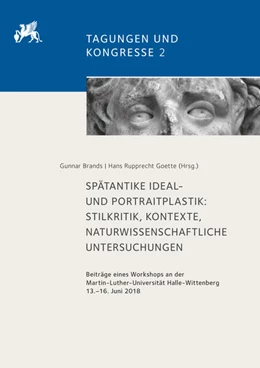 TAGUNGEN UND KONGRESSE 2

Gunnar Brands | Hans Rupprecht Goette (Hrsg.)

SPÄTANTIKE IDEAL- UND PORTRAITPLASTIK: STILKRITIK, KONTEXTE, NATURWISSENSCHAFTLICHE UNTERSUCHUNGEN

Beiträge eines Workshops an der Martin-Luther-Universität Halle-Wittenberg 13.–16. Juni 2018